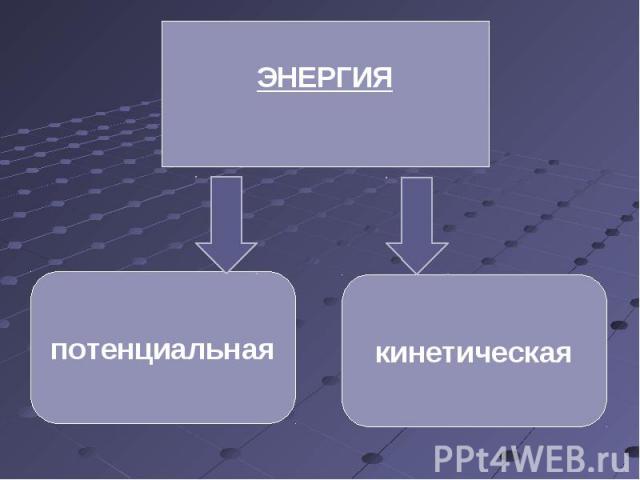 ЭНЕРГИЯ

потенциальная

кинетическая

PPt4WEB.ru